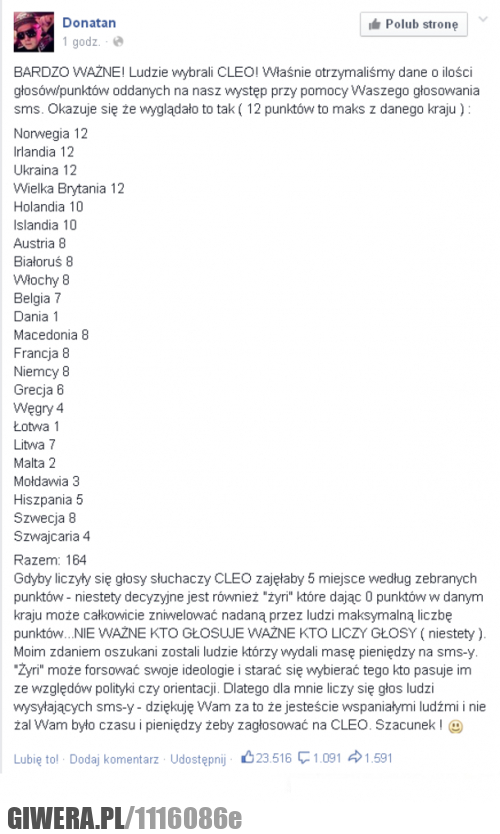 Donatan
1 godz. ·

Polub stronę

BARDZO WAŻNE! Ludzie wybrali CLEO! Właśnie otrzymaliśmy dane o ilości głosów/punktów oddanych na nasz występ przy pomocy Waszego głosowania sms. Okazuje się że wyglądało to tak ( 12 punktów to maks z danego kraju ) :

Norwegia 12
Irlandia 12
Ukraina 12
Wielka Brytania 12
Holandia 10
Islandia 10
Austria 8
Białoruś 8
Włochy 8
Belgia 7
Dania 1
Macedonia 8
Francja 8
Niemcy 8
Grecja 6
Węgry 4
Łotwa 1
Litwa 7
Malta 2
Mołdawia 3
Hiszpania 5
Szwecja 8
Szwajcaria 4

Razem: 164
Gdyby liczyły się głosy słuchaczy CLEO zajęłaby 5 miejsce według zebranych punktów - niestety decyzyjne jest również "żyri" które dając 0 punktów w danym kraju może całkowicie zniwelować nadaną przez ludzi maksymalną liczbę punktów...NIE WAŻNE KTO GŁOSUJE WAŻNE KTO LICZY GŁOSY ( niestety ). Moim zdaniem oszukani zostali ludzie którzy wydali masę pieniędzy na sms-y. "Żyri" może forsować swoje ideologie i starać się wybierać tego kto pasuje im ze względów polityki czy orientacji. Dlatego dla mnie liczy się głos ludzi wysyłających sms-y - dziękuję Wam za to że jesteście wspaniałymi ludźmi i nie żal Wam było czasu i pieniędzy żeby zagłosować na CLEO. Szacunek !

Lubię to! · Dodaj komentarz · Udostępnij · 23.516 1.091 1.591

GIWERA.PL/1116086e